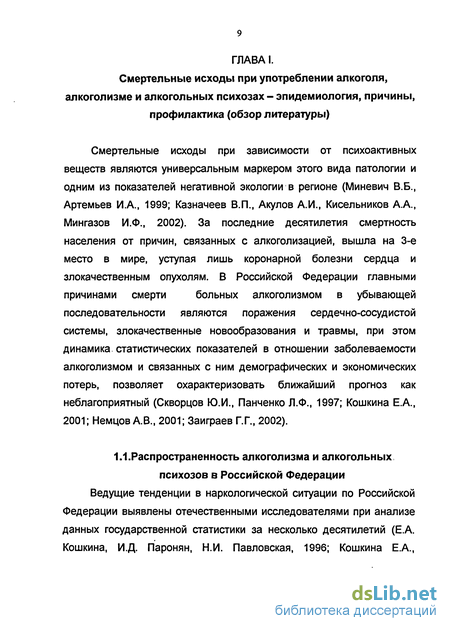 9

ГЛАВА I.

Смертельные исходы при употреблении алкоголя, алкоголизме и алкогольных психозах – эпидемиология, причины, профилактика (обзор литературы)

Смертельные исходы при зависимости от психоактивных веществ являются универсальным маркером этого вида патологии и одним из показателей негативной экологии в регионе (Миневич В.Б., Артемьев И.А., 1999; Казначеев В.П., Акулов А.И., Кисельников А.А., Мингазов И.Ф., 2002). За последние десятилетия смертность населения от причин, связанных с алкоголизацией, вышла на 3-е место в мире, уступая лишь коронарной болезни сердца и злокачественным опухолям. В Российской Федерации главными причинами смерти больных алкоголизмом в убывающей последовательности являются поражения сердечно-сосудистой системы, злокачественные новообразования и травмы, при этом динамика статистических показателей в отношении заболеваемости алкоголизмом и связанных с ним демографических и экономических потерь, позволяет охарактеризовать ближайший прогноз как неблагоприятный (Скворцов Ю.И., Панченко Л.Ф., 1997; Кошкина Е.А., 2001; Немцов А.В., 2001; Заиграев Г.Г., 2002).

1.1.Распространенность алкоголизма и алкогольных психозов в Российской Федерации

Ведущие тенденции в наркологической ситуации по Российской Федерации выявлены отечественными исследователями при анализе данных государственной статистики за несколько десятилетий (Е.А. Кошкина, И.Д. Паронян, Н.И. Павловская, 1996; Кошкина Е.А.,

dsLib.net
библиотека диссертаций